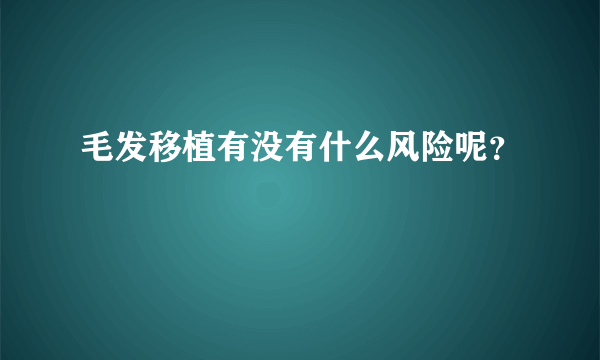 毛发移植有没有什么风险呢?